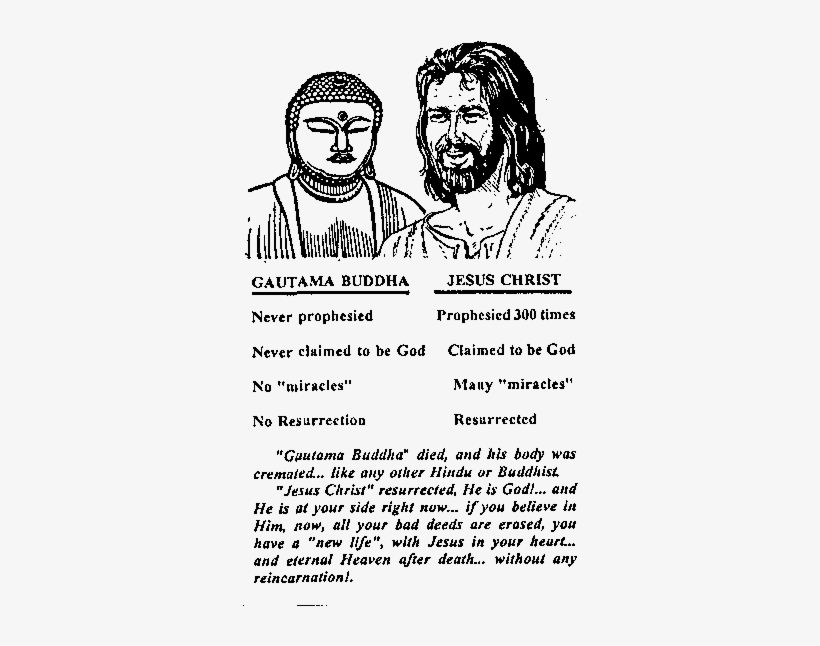 | GAUTAMA BUDDHA | JESUS CHRIST |
|---|---|
| Never prophesied | Prophesied 300 times |
| Never claimed to be God | Claimed to be God |
| No "miracles" | Many "miracles" |
| No Resurrection | Resurrected |

"Gautama Buddha" died, and his body was cremated... like any other Hindu or Buddhist.

"Jesus Christ" resurrected, He is God!... and He is at your side right now... if you believe in Him, now, all your bad deeds are erased, you have a "new life", with Jesus in your heart... and eternal Heaven after death... without any reincarnation!.